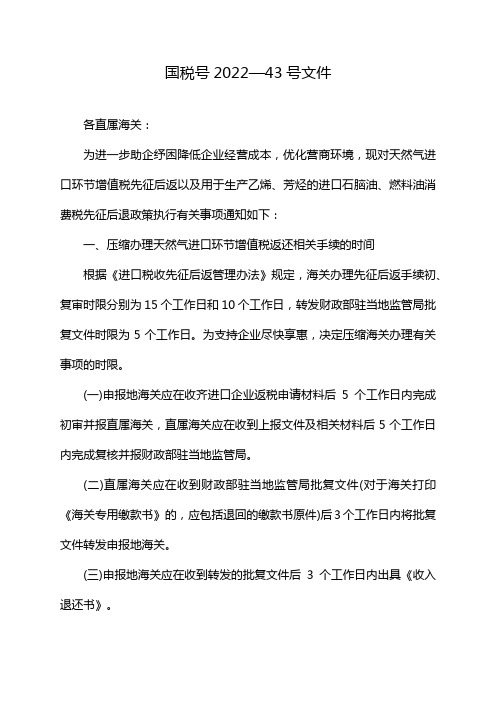 国税号 2022—43 号文件

各直属海关：

为进一步助企纾困降低企业经营成本，优化营商环境，现对天然气进口环节增值税先征后返以及用于生产乙烯、芳烃的进口石脑油、燃料油消费税先征后退政策执行有关事项通知如下：

一、压缩办理天然气进口环节增值税返还相关手续的时间

根据《进口税收先征后返管理办法》规定，海关办理先征后返手续初、复审时限分别为 15 个工作日和 10 个工作日，转发财政部驻当地监管局批复文件时限为 5 个工作日。为支持企业尽快享惠，决定压缩海关办理有关事项的时限。

(一)申报地海关应在收齐进口企业返税申请材料后 5 个工作日内完成初审并报直属海关，直属海关应在收到上报文件及相关材料后 5 个工作日内完成复核并报财政部驻当地监管局。

(二)直属海关应在收到财政部驻当地监管局批复文件(对于海关打印《海关专用缴款书》的，应包括退回的缴款书原件)后 3 个工作日内将批复文件转发申报地海关。

(三)申报地海关应在收到转发的批复文件后 3 个工作日内出具《收入退还书》。